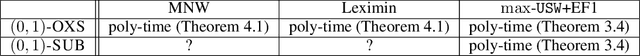 |  | MNW | Leximin | max-USW+EF1 |
|---|---|---|---|
| $(0,1)$-OXS | poly-time (Theorem 4.1) | poly-time (Theorem 4.1) | poly-time (Theorem 3.4) |
| $(0,1)$-SUB | ? | ? | poly-time (Theorem 3.4) |